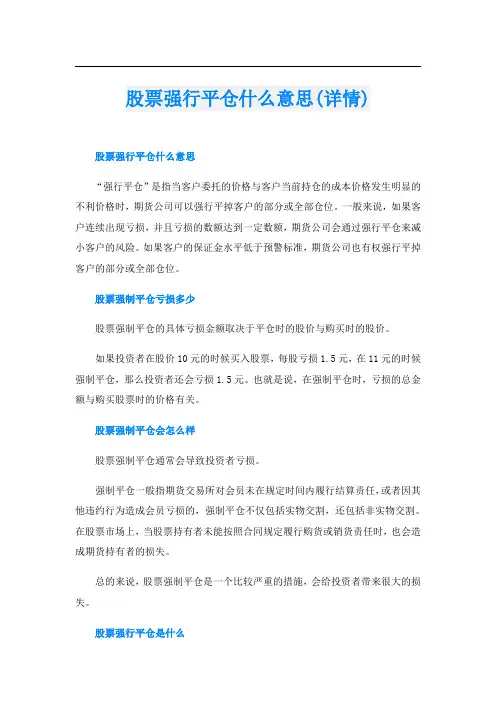 股票强行平仓什么意思(详情)

股票强行平仓什么意思

“强行平仓”是指当客户委托的价格与客户当前持仓的成本价格发生明显的不利价格时，期货公司可以强行平掉客户的部分或全部仓位。一般来说，如果客户连续出现亏损，并且亏损的数额达到一定数额，期货公司会通过强行平仓来减小客户的风险。如果客户的保证金水平低于预警标准，期货公司也有权强行平掉客户的部分或全部仓位。

股票强制平仓亏损多少

股票强制平仓的具体亏损金额取决于平仓时的股价与购买时的股价。

如果投资者在股价10元的时候买入股票，每股亏损1.5元，在11元的时候强制平仓，那么投资者还会亏损1.5元。也就是说，在强制平仓时，亏损的总金额与购买股票时的价格有关。

股票强制平仓会怎么样

股票强制平仓通常会导致投资者亏损。

强制平仓一般指期货交易所对会员未在规定时间内履行结算责任，或者因其他违约行为造成会员亏损的，强制平仓不仅包括实物交割，还包括非实物交割。在股票市场上，当股票持有者未能按照合同规定履行购货或销货责任时，也会造成期货持有者的损失。

总的来说，股票强制平仓是一个比较严重的措施，会给投资者带来很大的损失。

股票强行平仓是什么